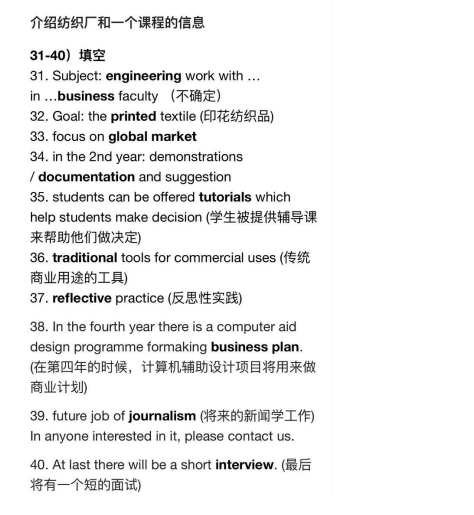 介绍纺织厂和一个课程的信息

31-40）填空
31. Subject: engineering work with …
in …business faculty （不确定）
32. Goal: the printed textile (印花纺织品)
33. focus on global market
34. in the 2nd year: demonstrations
/ documentation and suggestion
35. students can be offered tutorials which help students make decision (学生被提供辅导课来帮助他们做决定)
36. traditional tools for commercial uses (传统商业用途的工具)
37. reflective practice (反思性实践)

38. In the fourth year there is a computer aid design programme formaking business plan. (在第四年的时候，计算机辅助设计项目将用来做商业计划)

39. future job of journalism (将来的新闻学工作)
In anyone interested in it, please contact us.

40. At last there will be a short interview. (最后将有一个短的面试)